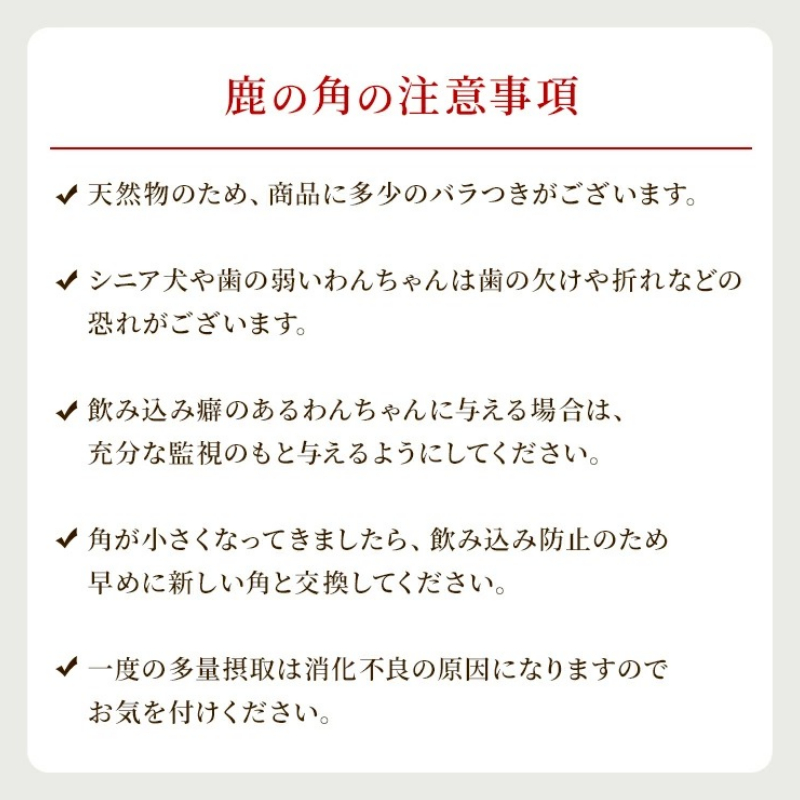 鹿の角の注意事項

✔ 天然物のため、商品に多少のバラつきがございます。

✔ シニア犬や歯の弱いわんちゃんは歯の欠けや折れなどの恐れがございます。

✔ 飲み込み癖のあるわんちゃんに与える場合は、充分な監視のもと与えるようにしてください。

✔ 角が小さくなってきましたら、飲み込み防止のため早めに新しい角と交換してください。

✔ 一度の多量摂取は消化不良の原因になりますのでお気を付けください。